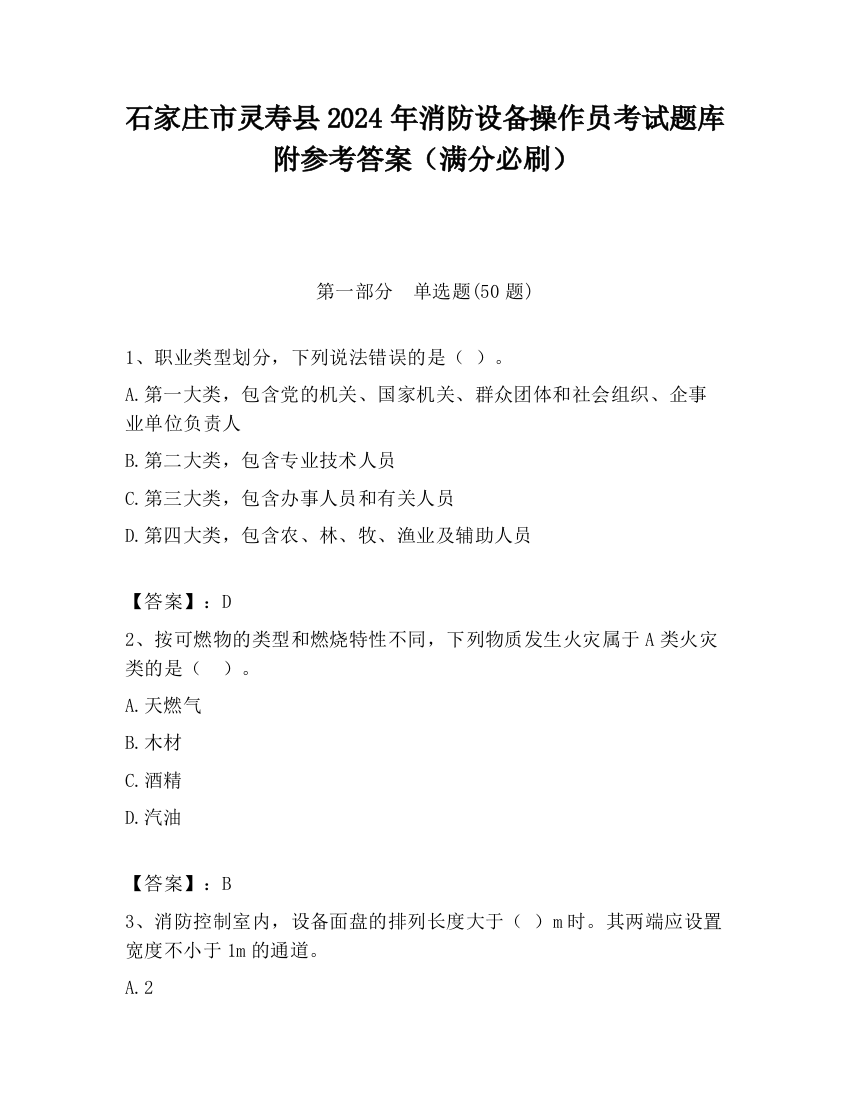 石家庄市灵寿县2024年消防设备操作员考试题库附参考答案（满分必刷）

第一部分　单选题(50题)

1、职业类型划分，下列说法错误的是（ ）。

A.第一大类，包含党的机关、国家机关、群众团体和社会组织、企事业单位负责人

B.第二大类，包含专业技术人员

C.第三大类，包含办事人员和有关人员

D.第四大类，包含农、林、牧、渔业及辅助人员

【答案】：D

2、按可燃物的类型和燃烧特性不同，下列物质发生火灾属于A类火灾类的是（　）。

A.天燃气

B.木材

C.酒精

D.汽油

【答案】：B

3、消防控制室内，设备面盘的排列长度大于（ ）m时。其两端应设置宽度不小于1m的通道。

A.2